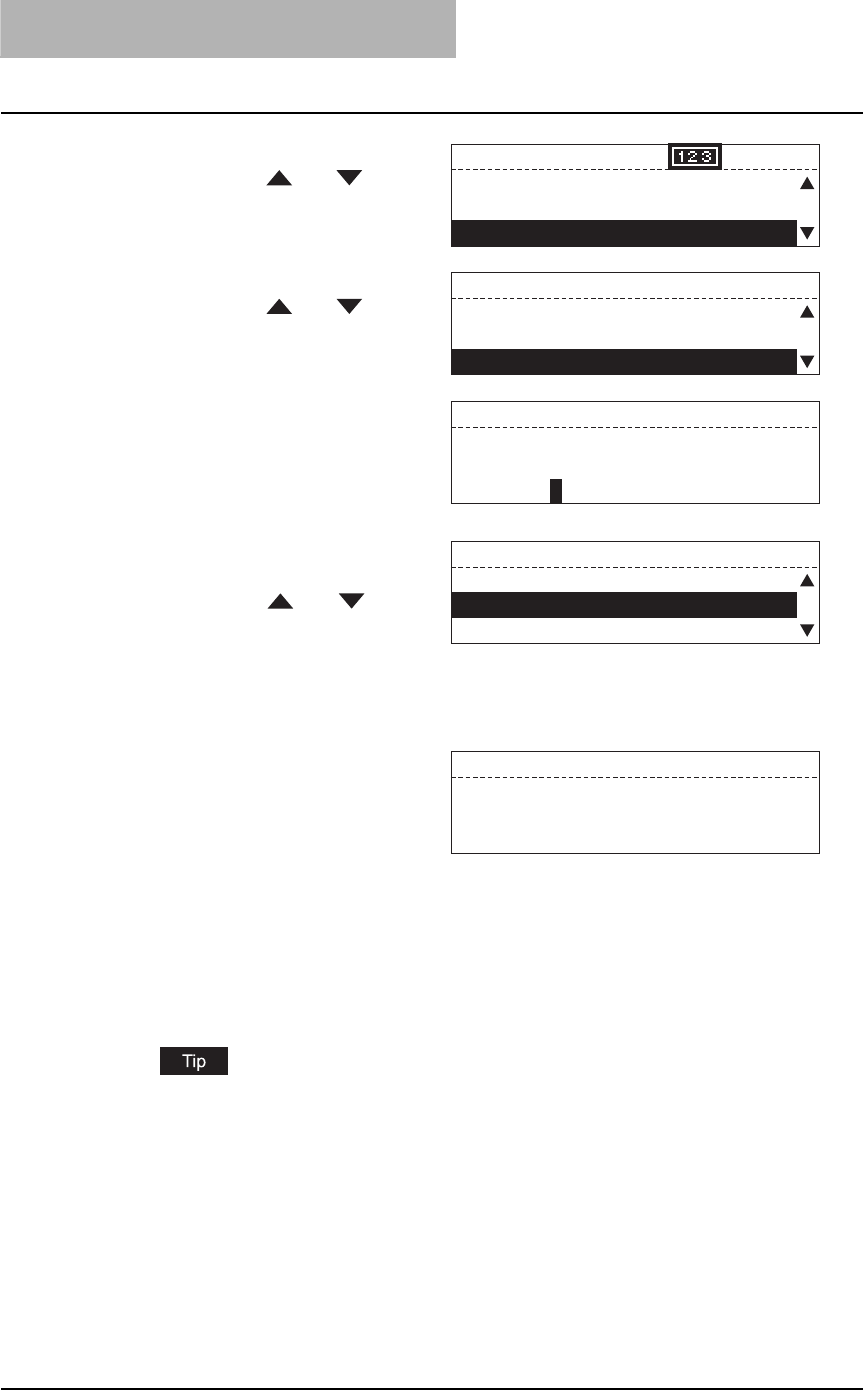 123

Tip